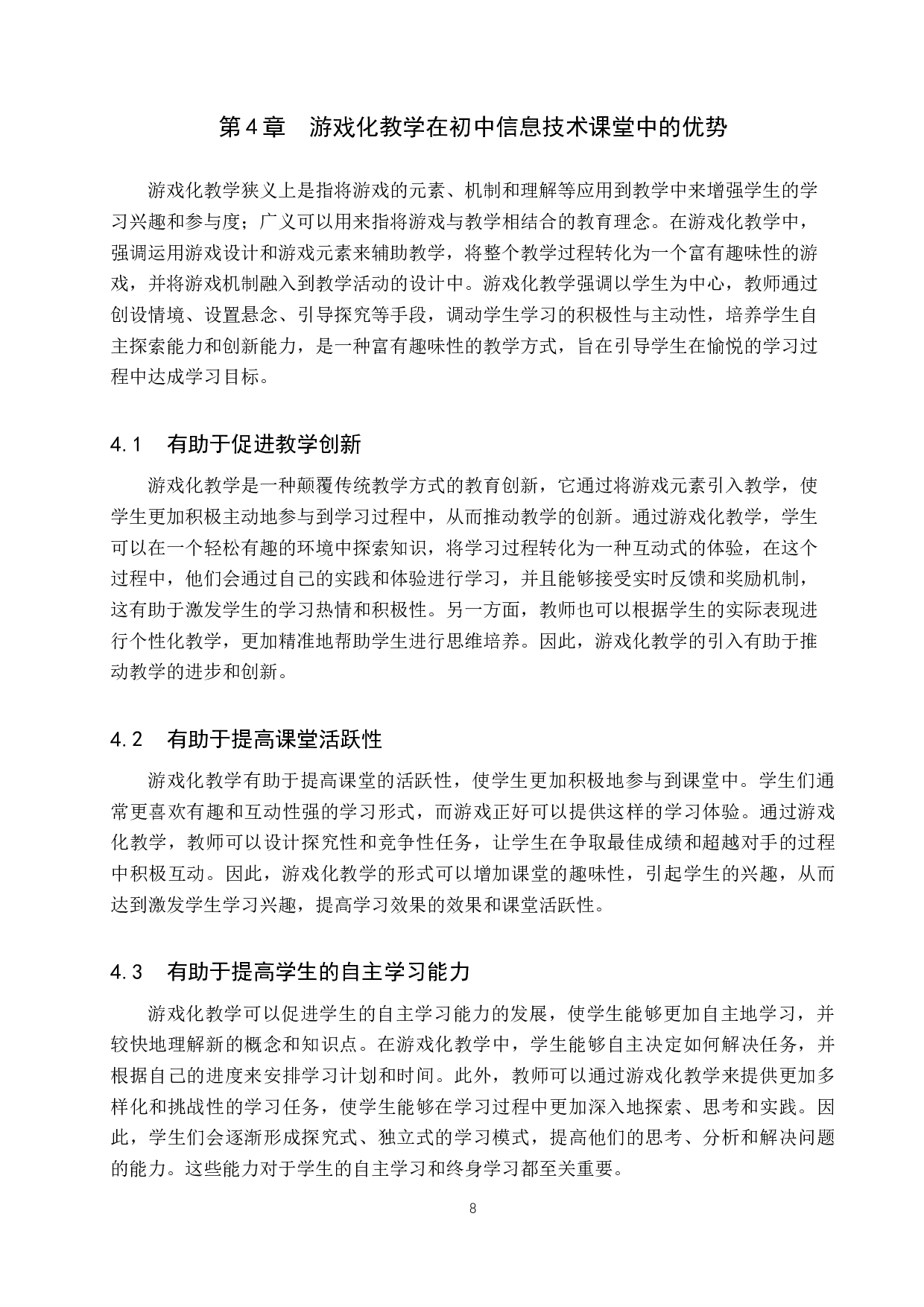 第4章　游戏化教学在初中信息技术课堂中的优势

游戏化教学狭义上是指将游戏的元素、机制和理解等应用到教学中来增强学生的学习兴趣和参与度；广义可以用来指将游戏与教学相结合的教育理念。在游戏化教学中，强调运用游戏设计和游戏元素来辅助教学，将整个教学过程转化为一个富有趣味性的游戏，并将游戏机制融入到教学活动的设计中。游戏化教学强调以学生为中心，教师通过创设情境、设置悬念、引导探究等手段，调动学生学习的积极性与主动性，培养学生自主探索能力和创新能力，是一种富有趣味性的教学方式，旨在引导学生在愉悦的学习过程中达成学习目标。

4.1　有助于促进教学创新

游戏化教学是一种颠覆传统教学方式的教育创新，它通过将游戏元素引入教学，使学生更加积极主动地参与到学习过程中，从而推动教学的创新。通过游戏化教学，学生可以在一个轻松有趣的环境中探索知识，将学习过程转化为一种互动式的体验，在这个过程中，他们会通过自己的实践和体验进行学习，并且能够接受实时反馈和奖励机制，这有助于激发学生的学习热情和积极性。另一方面，教师也可以根据学生的实际表现进行个性化教学，更加精准地帮助学生进行思维培养。因此，游戏化教学的引入有助于推动教学的进步和创新。

4.2　有助于提高课堂活跃性

游戏化教学有助于提高课堂的活跃性，使学生更加积极地参与到课堂中。学生们通常更喜欢有趣和互动性强的学习形式，而游戏正好可以提供这样的学习体验。通过游戏化教学，教师可以设计探究性和竞争性任务，让学生在争取最佳成绩和超越对手的过程中积极互动。因此，游戏化教学的形式可以增加课堂的趣味性，引起学生的兴趣，从而达到激发学生学习兴趣，提高学习效果的效果和课堂活跃性。

4.3　有助于提高学生的自主学习能力

游戏化教学可以促进学生的自主学习能力的发展，使学生能够更加自主地学习，并较快地理解新的概念和知识点。在游戏化教学中，学生能够自主决定如何解决任务，并根据自己的进度来安排学习计划和时间。此外，教师可以通过游戏化教学来提供更加多样化和挑战性的学习任务，使学生能够在学习过程中更加深入地探索、思考和实践。因此，学生们会逐渐形成探究式、独立式的学习模式，提高他们的思考、分析和解决问题的能力。这些能力对于学生的自主学习和终身学习都至关重要。

8